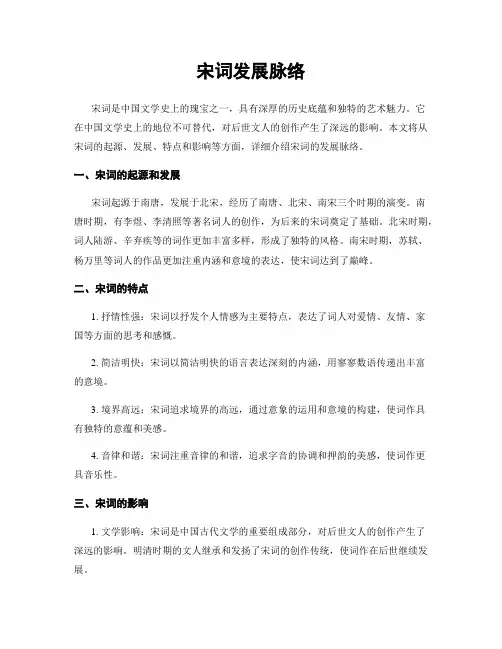 宋词发展脉络

宋词是中国文学史上的瑰宝之一，具有深厚的历史底蕴和独特的艺术魅力。它在中国文学史上的地位不可替代，对后世文人的创作产生了深远的影响。本文将从宋词的起源、发展、特点和影响等方面，详细介绍宋词的发展脉络。

一、宋词的起源和发展

宋词起源于南唐，发展于北宋，经历了南唐、北宋、南宋三个时期的演变。南唐时期，有李煜、李清照等著名词人的创作，为后来的宋词奠定了基础。北宋时期，词人陆游、辛弃疾等的词作更加丰富多样，形成了独特的风格。南宋时期，苏轼、杨万里等词人的作品更加注重内涵和意境的表达，使宋词达到了巅峰。

二、宋词的特点

1. 抒情性强：宋词以抒发个人情感为主要特点，表达了词人对爱情、友情、家国等方面的思考和感慨。

2. 简洁明快：宋词以简洁明快的语言表达深刻的内涵，用寥寥数语传递出丰富的意境。

3. 境界高远：宋词追求境界的高远，通过意象的运用和意境的构建，使词作具有独特的意蕴和美感。

4. 音律和谐：宋词注重音律的和谐，追求字音的协调和押韵的美感，使词作更具音乐性。

三、宋词的影响

1. 文学影响：宋词是中国古代文学的重要组成部分，对后世文人的创作产生了深远的影响。明清时期的文人继承和发扬了宋词的创作传统，使词作在后世继续发展。